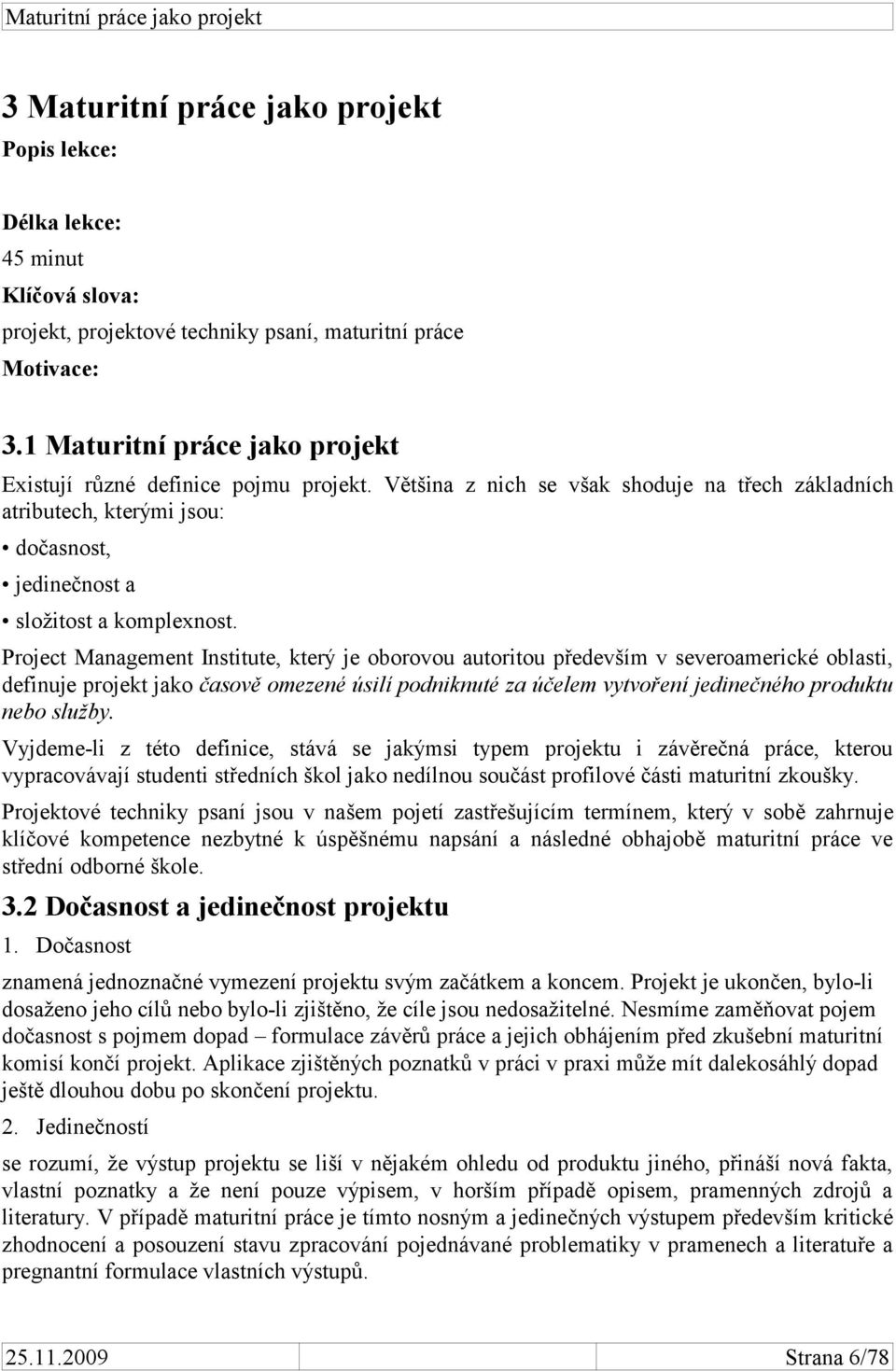 Maturitní práce jako projekt

3 Maturitní práce jako projekt

Popis lekce:

Délka lekce:

45 minut

Klíčová slova:

projekt, projektové techniky psaní, maturitní práce

Motivace:

3.1 Maturitní práce jako projekt

Existují různé definice pojmu projekt. Většina z nich se však shoduje na třech základních atributech, kterými jsou:

• dočasnost,

• jedinečnost a

• složitost a komplexnost.

Project Management Institute, který je oborovou autoritou především v severoamerické oblasti, definuje projekt jako časově omezené úsilí podniknuté za účelem vytvoření jedinečného produktu nebo služby.

Vyjdeme-li z této definice, stává se jakýmsi typem projektu i závěrečná práce, kterou vypracovávají studenti středních škol jako nedílnou součást profilové části maturitní zkoušky.

Projektové techniky psaní jsou v našem pojetí zastřešujícím termínem, který v sobě zahrnuje klíčové kompetence nezbytné k úspěšnému napsání a následné obhajobě maturitní práce ve střední odborné škole.

3.2 Dočasnost a jedinečnost projektu

1. Dočasnost

znamená jednoznačné vymezení projektu svým začátkem a koncem. Projekt je ukončen, bylo-li dosaženo jeho cílů nebo bylo-li zjištěno, že cíle jsou nedosažitelné. Nesmíme zaměňovat pojem dočasnost s pojmem dopad – formulace závěrů práce a jejich obhájením před zkušební maturitní komisí končí projekt. Aplikace zjištěných poznatků v práci v praxi může mít dalekosáhlý dopad ještě dlouhou dobu po skončení projektu.

2. Jedinečností

se rozumí, že výstup projektu se liší v nějakém ohledu od produktu jiného, přináší nová fakta, vlastní poznatky a že není pouze výpisem, v horším případě opisem, pramenných zdrojů a literatury. V případě maturitní práce je tímto nosným a jedinečných výstupem především kritické zhodnocení a posouzení stavu zpracování pojednávané problematiky v pramenech a literatuře a pregnantní formulace vlastních výstupů.

25.11.2009 Strana 6/78